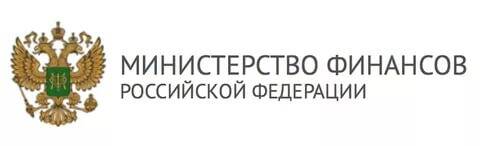 МИНИСТЕРСТВО ФИНАНСОВ
РОССИЙСКОЙ ФЕДЕРАЦИИ